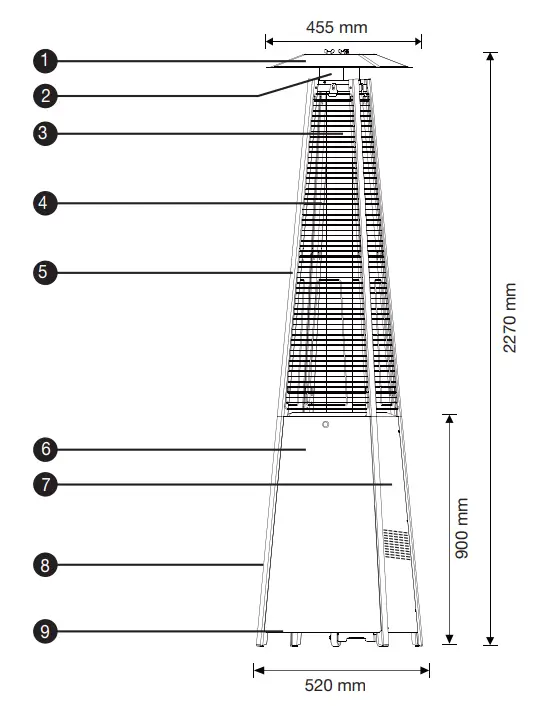 455 mm
1
2
3
4
5
6
7
8
9
2270 mm
900 mm
520 mm